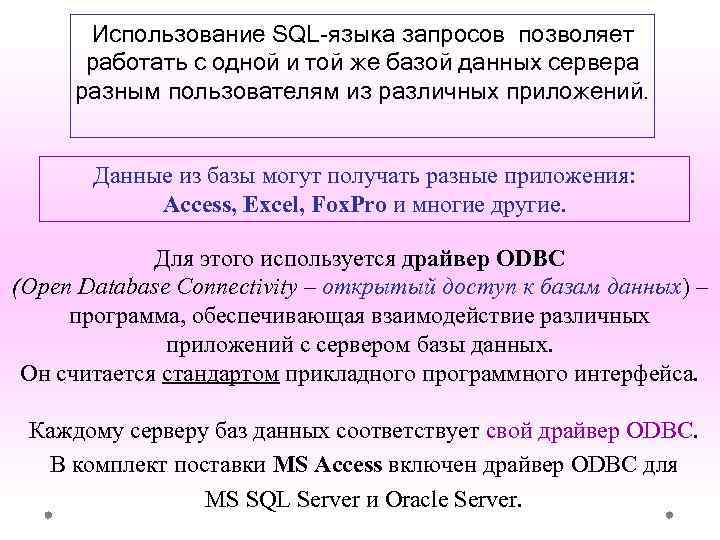 Использование SQL-языка запросов позволяет работать с одной и той же базой данных сервера разным пользователям из различных приложений.

Данные из базы могут получать разные приложения: Access, Excel, FoxPro и многие другие.

Для этого используется драйвер ODBC (Open Database Connectivity – открытый доступ к базам данных) – программа, обеспечивающая взаимодействие различных приложений с сервером базы данных. Он считается стандартом прикладного программного интерфейса.

Каждому серверу баз данных соответствует свой драйвер ODBC. В комплект поставки MS Access включен драйвер ODBC для MS SQL Server и Oracle Server.